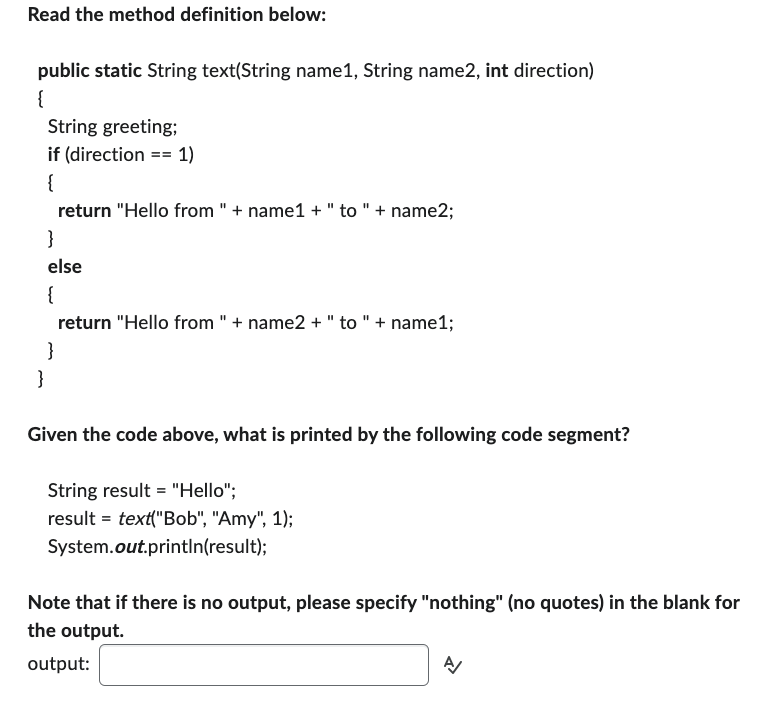 Read the method definition below:

public static String text(String name1, String name2, int direction)
{
String greeting;
if (direction == 1)
{
return "Hello from " + name1 + " to " + name2;
}
else
{
return "Hello from " + name2 + " to " + name1;
}
}

Given the code above, what is printed by the following code segment?

String result = "Hello";
result = text("Bob", "Amy", 1);
System.out.println(result);

Note that if there is no output, please specify "nothing" (no quotes) in the blank for the output.

output: